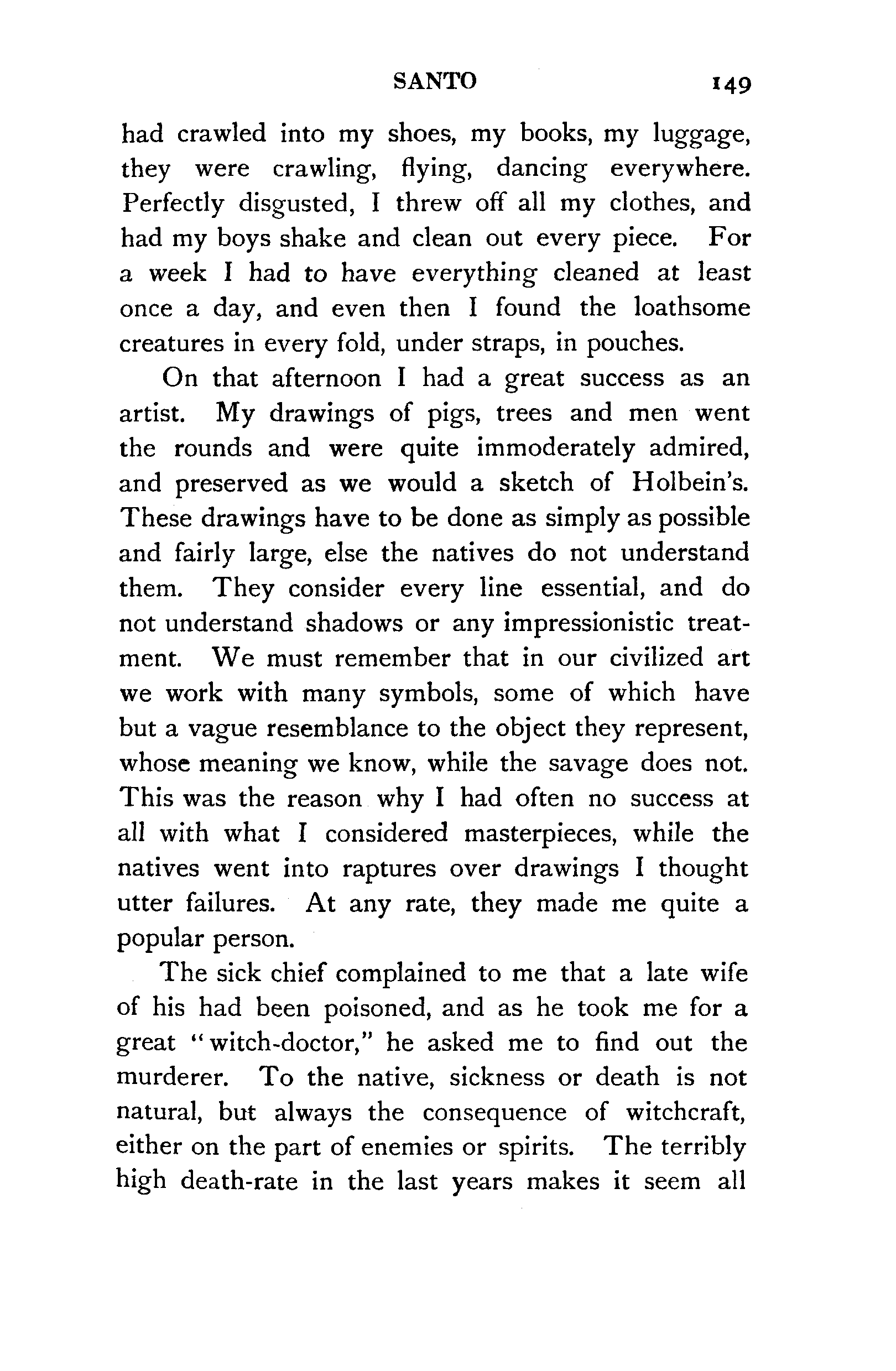 SANTO 149

had crawled into my shoes, my books, my luggage, they were crawling, flying, dancing everywhere. Perfectly disgusted, I threw off all my clothes, and had my boys shake and clean out every piece. For a week I had to have everything cleaned at least once a day, and even then I found the loathsome creatures in every fold, under straps, in pouches.

On that afternoon I had a great success as an artist. My drawings of pigs, trees and men went the rounds and were quite immoderately admired, and preserved as we would a sketch of Holbein's. These drawings have to be done as simply as possible and fairly large, else the natives do not understand them. They consider every line essential, and do not understand shadows or any impressionistic treatment. We must remember that in our civilized art we work with many symbols, some of which have but a vague resemblance to the object they represent, whose meaning we know, while the savage does not. This was the reason why I had often no success at all with what I considered masterpieces, while the natives went into raptures over drawings I thought utter failures. At any rate, they made me quite a popular person.

The sick chief complained to me that a late wife of his had been poisoned, and as he took me for a great "witch-doctor," he asked me to find out the murderer. To the native, sickness or death is not natural, but always the consequence of witchcraft, either on the part of enemies or spirits. The terribly high death-rate in the last years makes it seem all